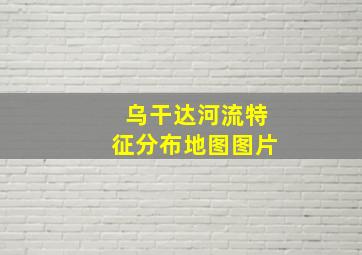 乌干达河流特征分布地图图片